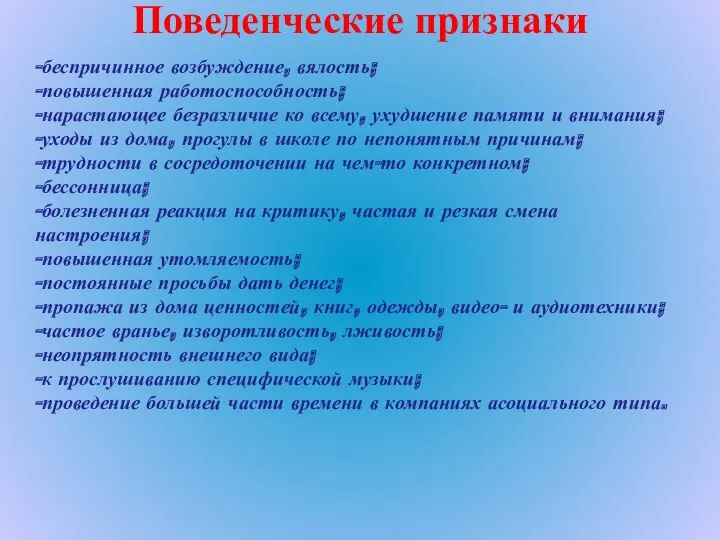 Поведенческие признаки

-беспричинное возбуждение, вялость;
-повышенная работоспособность;
-нарастающее безразличие ко всему, ухудшение памяти и внимания;
-уходы из дома, прогулы в школе по непонятным причинам;
-трудности в сосредоточении на чем-то конкретном;
-бессонница;
-болезненная реакция на критику, частая и резкая смена настроения;
-повышенная утомляемость;
-постоянные просьбы дать денег;
-пропажа из дома ценностей, книг, одежды, видео- и аудиотехники;
-частое вранье, изворотливость, лживость;
-неопрятность внешнего вида;
-к прослушиванию специфической музыки;
-проведение большей части времени в компаниях асоциального типа.